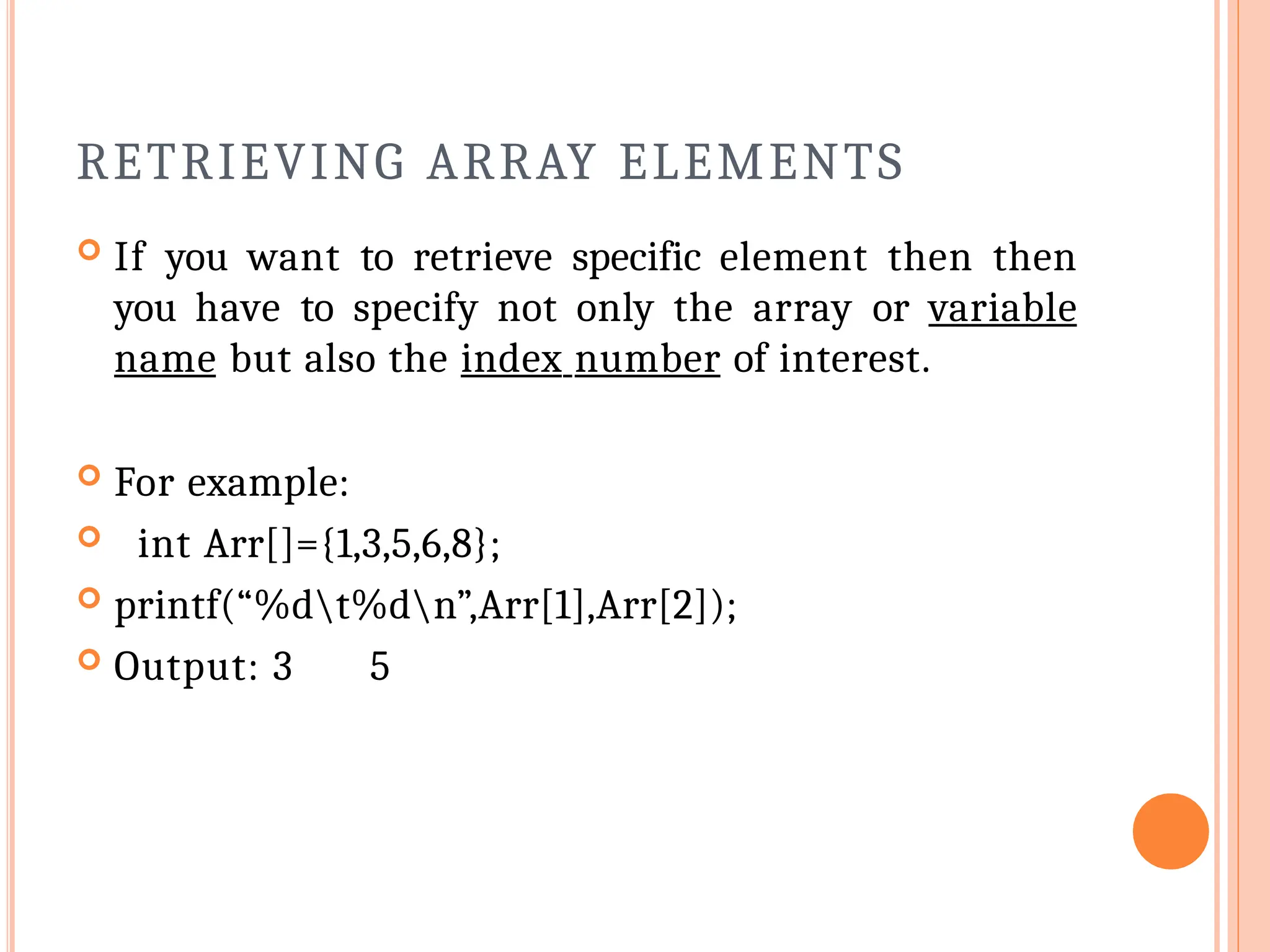 RETRIEVING ARRAY ELEMENTS

If you want to retrieve specific element then then you have to specify not only the array or variable name but also the index number of interest.

For example:

int Arr[]={1,3,5,6,8};

printf(“%d\t%d\n”,Arr[1],Arr[2]);

Output: 3 5